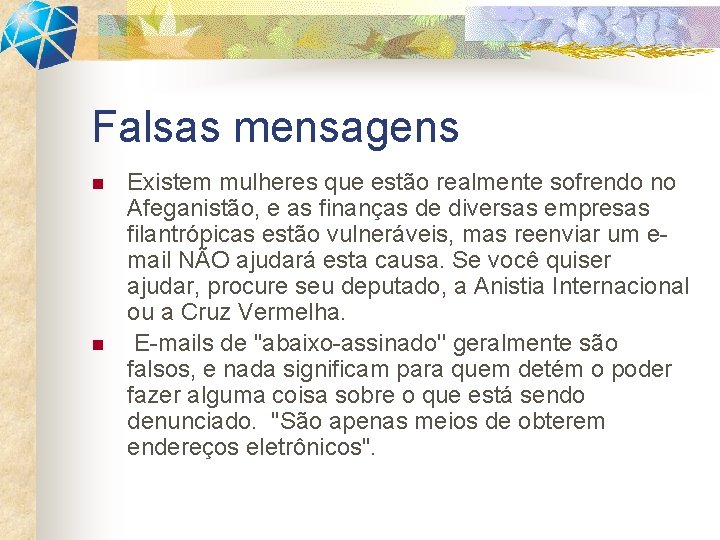 Falsas mensagens

Existem mulheres que estão realmente sofrendo no Afeganistão, e as finanças de diversas empresas filantrópicas estão vulneráveis, mas reenviar um e-mail NÃO ajudará esta causa. Se você quiser ajudar, procure seu deputado, a Anistia Internacional ou a Cruz Vermelha.

E-mails de "abaixo-assinado" geralmente são falsos, e nada significam para quem detém o poder fazer alguma coisa sobre o que está sendo denunciado. "São apenas meios de obterem endereços eletrônicos".